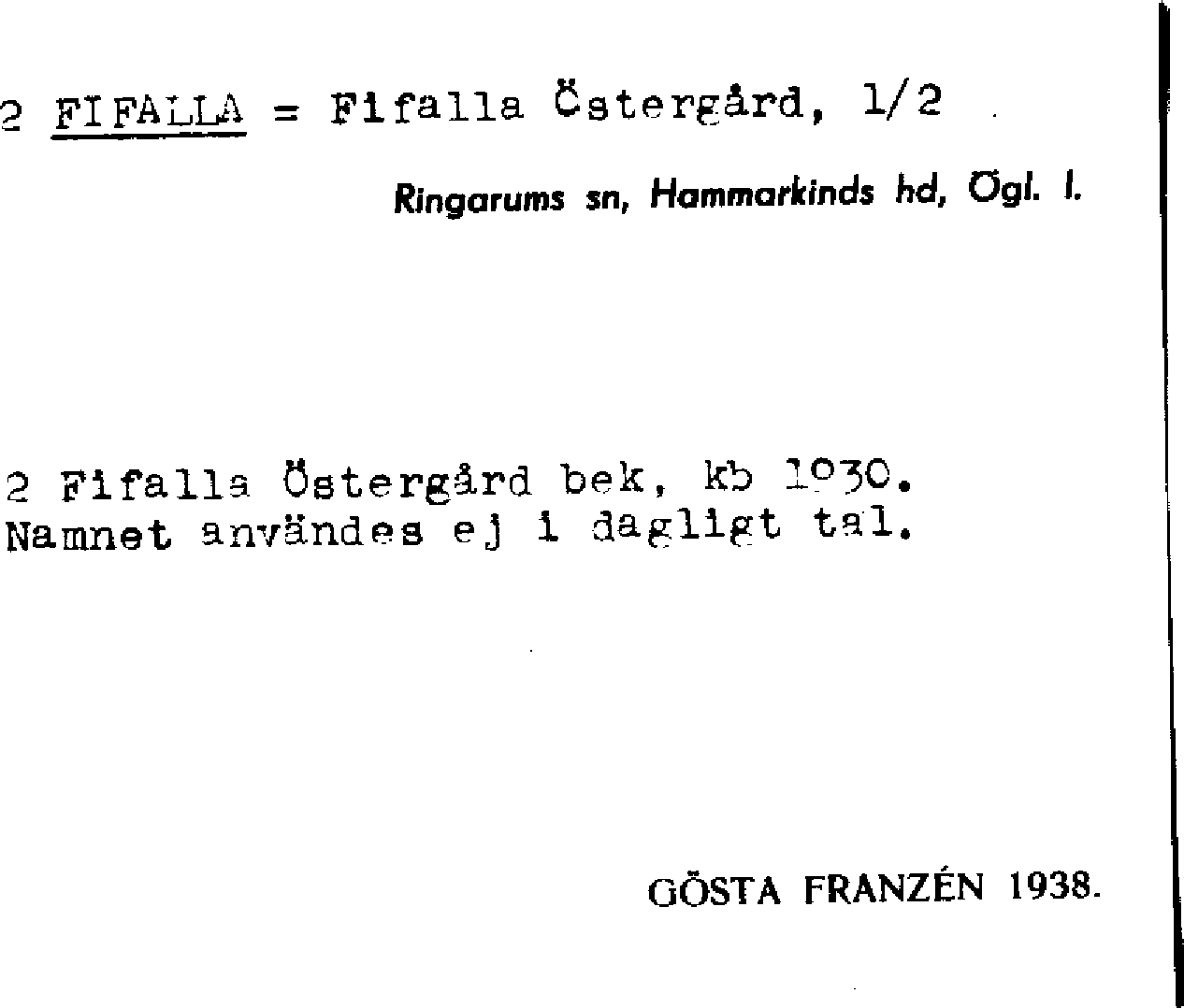 2 FIFALLA = Fifalla Östergård, 1/2

Ringarums sn, Hammarkinds hd, Ögl. l.

2 Fifalla Östergård bek, kb 1930.
Namnet användes ej i dagligt tal.

GÖSTA FRANZÉN 1938.